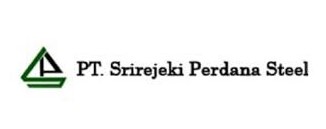 PT. Srirejeki Perdana Steel